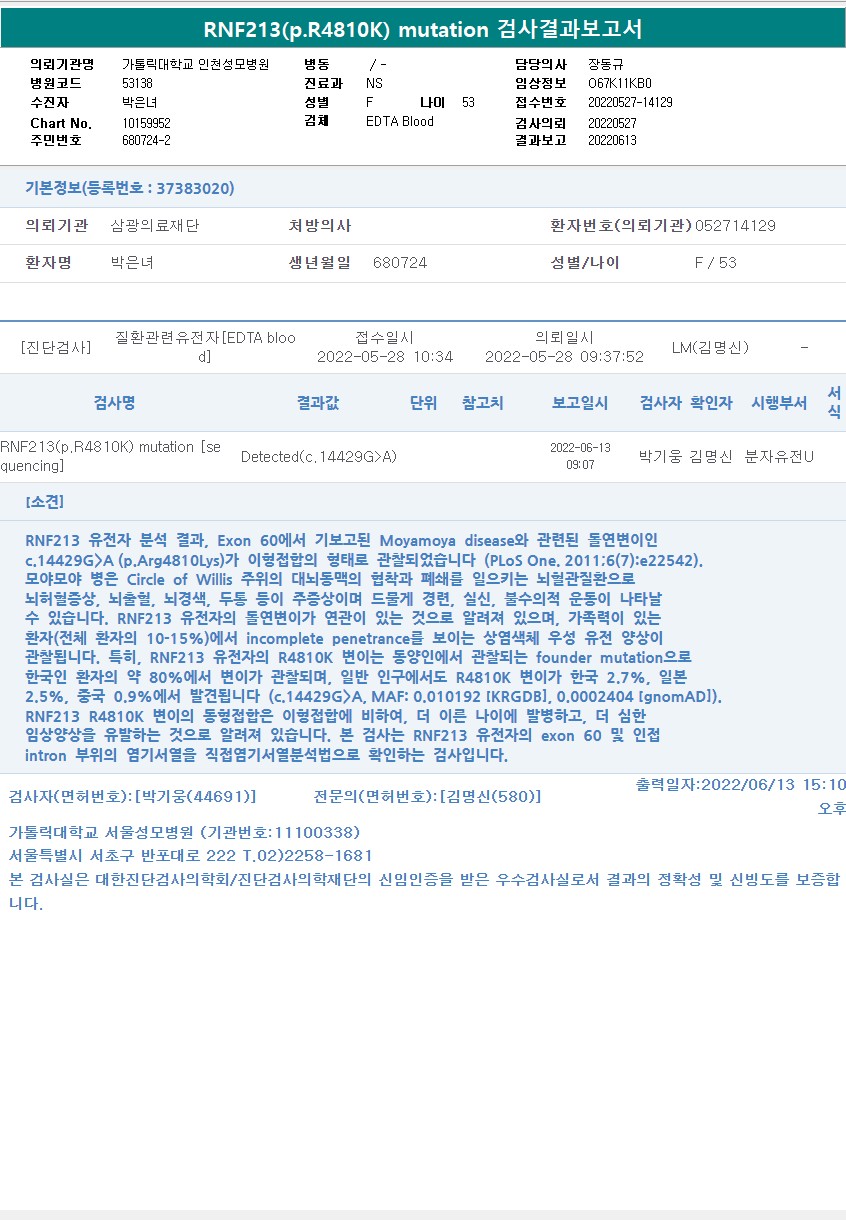 RNF213(p.R4810K) mutation 검사결과보고서

의뢰기관명 가톨릭대학교 인천성모병원
병원코드 53138
수진자 박은녀
Chart No. 10159952
주민번호 680724-2

병동 / -
진료과 NS
성별 F 나이 53
검체 EDTA Blood

담당의사 장동규
임상정보 O67K11KB0
접수번호 20220527-14129
검사의뢰 20220527
결과보고 20220613

기본정보(등록번호 : 37383020)

의뢰기관 삼광의료재단
처방의사
환자번호(의뢰기관) 052714129
환자명 박은녀
생년월일 680724
성별/나이 F / 53

[진단검사] 질환관련유전자[EDTA blood] 접수일시 2022-05-28 10:34 의뢰일시 2022-05-28 09:37:52 LM(김명신) -

| 검사명 | 결과값 | 단위 | 참고치 | 보고일시 | 검사자 | 확인자 | 시행부서 | 서식 |
|---|---|---|---|---|---|---|---|---|
| RNF213(p.R4810K) mutation [sequencing] | Detected(c.14429G>A) | | | 2022-06-13 09:07 | 박기웅 | 김명신 | 분자유전U | |

[소견]

RNF213 유전자 분석 결과, Exon 60에서 기보고된 Moyamoya disease와 관련된 돌연변이인 c.14429G>A (p.Arg4810Lys)가 이형접합의 형태로 관찰되었습니다 (PLoS One. 2011;6(7):e22542). 모야모야 병은 Circle of Willis 주위의 대뇌동맥의 협착과 폐쇄를 일으키는 뇌혈관질환으로 뇌허혈증상, 뇌출혈, 뇌경색, 두통 등이 주증상이며 드물게 경련, 실신, 불수의적 운동이 나타날 수 있습니다. RNF213 유전자의 돌연변이가 연관이 있는 것으로 알려져 있으며, 가족력이 있는 환자(전체 환자의 10-15%)에서 incomplete penetrance를 보이는 상염색체 우성 유전 양상이 관찰됩니다. 특히, RNF213 유전자의 R4810K 변이는 동양인에서 관찰되는 founder mutation으로 한국인 환자의 약 80%에서 변이가 관찰되며, 일반 인구에서도 R4810K 변이가 한국 2.7%, 일본 2.5%, 중국 0.9%에서 발견됩니다 (c.14429G>A, MAF: 0.010192 [KRGDB], 0.0002404 [gnomAD]). RNF213 R4810K 변이의 동형접합은 이형접합에 비하여, 더 이른 나이에 발병하고, 더 심한 임상양상을 유발하는 것으로 알려져 있습니다. 본 검사는 RNF213 유전자의 exon 60 및 인접 intron 부위의 염기서열을 직접염기서열분석법으로 확인하는 검사입니다.

검사자(면허번호):[박기웅(44691)] 전문의(면허번호):[김명신(580)] 출력일자:2022/06/13 15:10 오후

가톨릭대학교 서울성모병원 (기관번호:11100338)
서울특별시 서초구 반포대로 222 T.02)2258-1681
본 검사실은 대한진단검사의학회/진단검사의학재단의 신임인증을 받은 우수검사실로서 결과의 정확성 및 신빙도를 보증합니다.